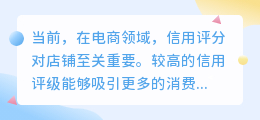 当前，在电商领域，信用评分对店铺至关重要。较高的信用评级能够吸引更多的消费...